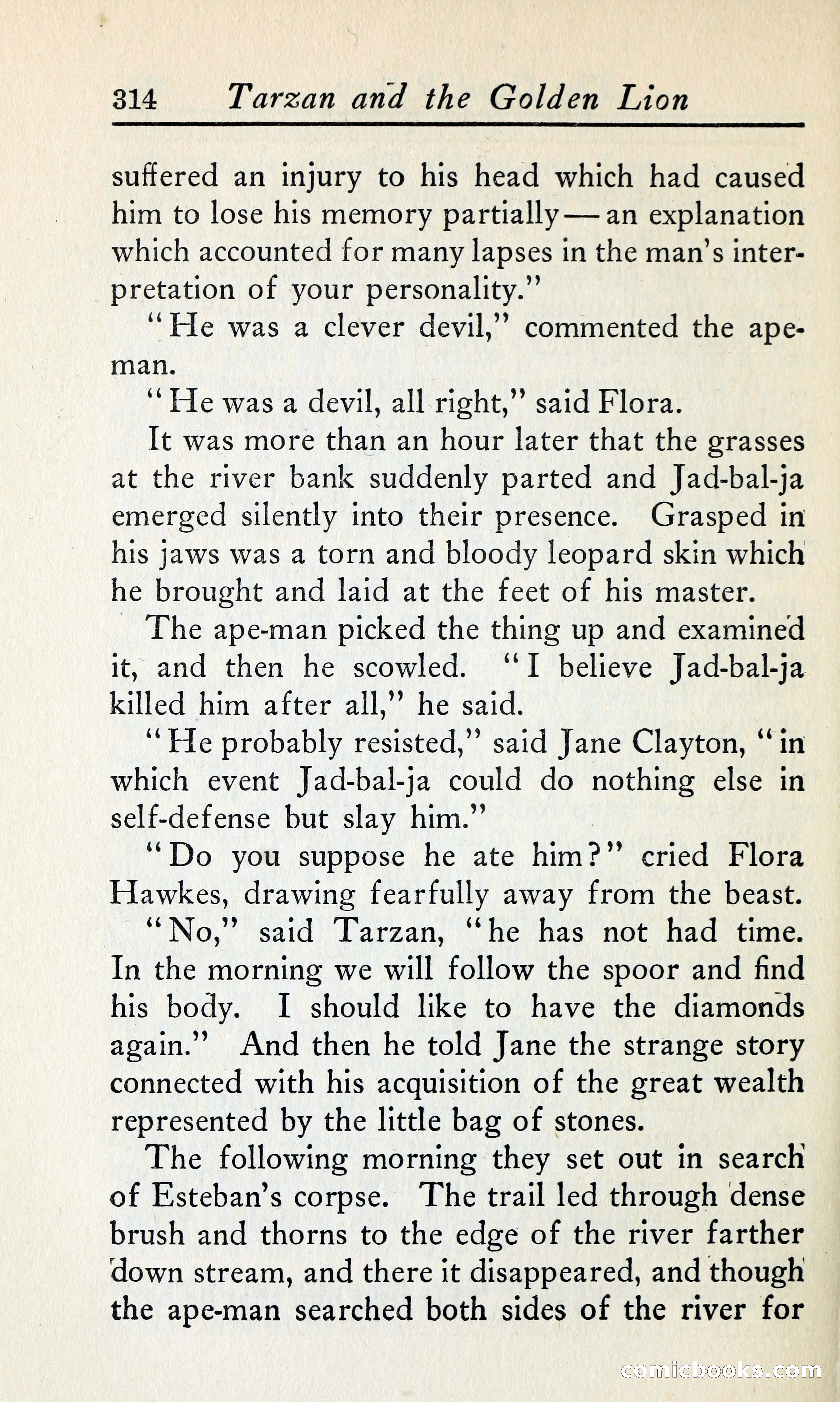 314 Tarzan and the Golden Lion

suffered an injury to his head which had caused him to lose his memory partially — an explanation which accounted for many lapses in the man's interpretation of your personality."

"He was a clever devil," commented the ape-man.

"He was a devil, all right," said Flora.

It was more than an hour later that the grasses at the river bank suddenly parted and Jad-bal-ja emerged silently into their presence. Grasped in his jaws was a torn and bloody leopard skin which he brought and laid at the feet of his master.

The ape-man picked the thing up and examined it, and then he scowled. "I believe Jad-bal-ja killed him after all," he said.

"He probably resisted," said Jane Clayton, "in which event Jad-bal-ja could do nothing else in self-defense but slay him."

"Do you suppose he ate him?" cried Flora Hawkes, drawing fearfully away from the beast.

"No," said Tarzan, "he has not had time. In the morning we will follow the spoor and find his body. I should like to have the diamonds again." And then he told Jane the strange story connected with his acquisition of the great wealth represented by the little bag of stones.

The following morning they set out in search of Esteban's corpse. The trail led through dense brush and thorns to the edge of the river farther down stream, and there it disappeared, and though the ape-man searched both sides of the river for

comicbooks.com